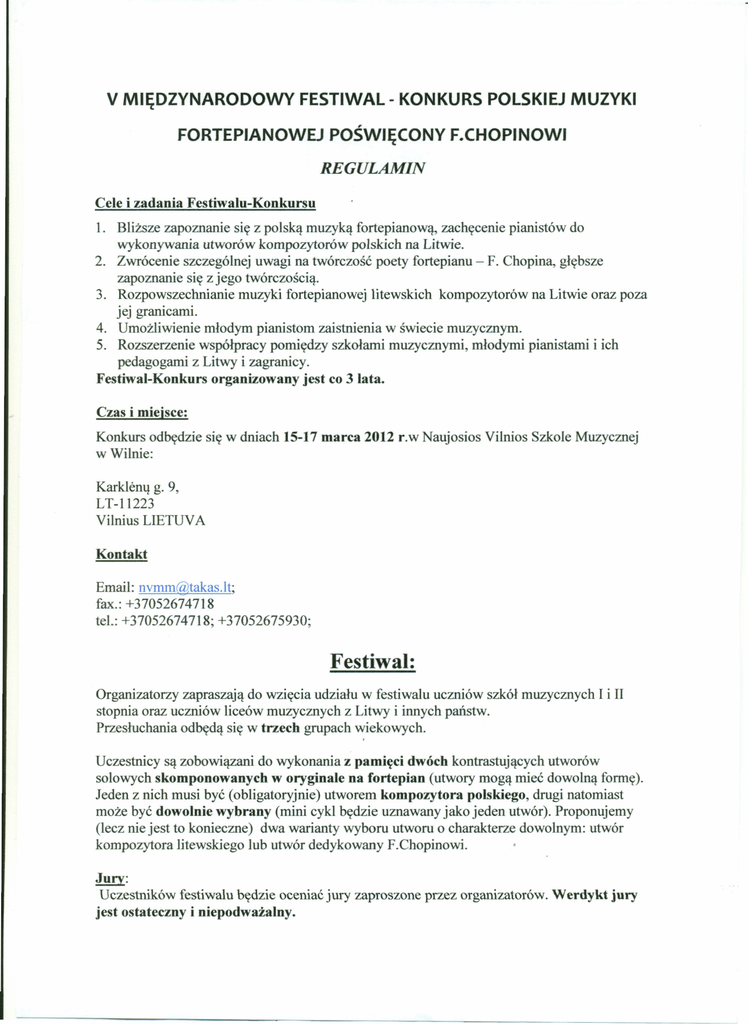 V MIĘDZYNARODOWY FESTIWAL - KONKURS POLSKIEJ MUZYKI FORTEPIANOWEJ POŚWIĘCONY F.CHOPINOWI

REGULAMIN

Cele i zadania Festiwalu-Konkursu

1. Bliższe zapoznanie się z polską muzyką fortepianową, zachęcenie pianistów do wykonywania utworów kompozytorów polskich na Litwie.
2. Zwrócenie szczególnej uwagi na twórczość poety fortepianu – F. Chopina, głębsze zapoznanie się z jego twórczością.
3. Rozpowszechnianie muzyki fortepianowej litewskich kompozytorów na Litwie oraz poza jej granicami.
4. Umożliwienie młodym pianistom zaistnienia w świecie muzycznym.
5. Rozszerzenie współpracy pomiędzy szkołami muzycznymi, młodymi pianistami i ich pedagogami z Litwy i zagranicy.

Festiwal-Konkurs organizowany jest co 3 lata.

Czas i miejsce:

Konkurs odbędzie się w dniach 15-17 marca 2012 r.w Naujosios Vilnios Szkole Muzycznej w Wilnie:

Karklėnų g. 9,
LT-11223
Vilnius LIETUVA

Kontakt

Email: nvmm@takas.lt;
fax.: +37052674718
tel.: +37052674718; +37052675930;

Festiwal:

Organizatorzy zapraszają do wzięcia udziału w festiwalu uczniów szkół muzycznych I i II stopnia oraz uczniów liceów muzycznych z Litwy i innych państw.
Przesłuchania odbędą się w trzech grupach wiekowych.

Uczestnicy są zobowiązani do wykonania z pamięci dwóch kontrastujących utworów solowych skomponowanych w oryginale na fortepian (utwory mogą mieć dowolną formę). Jeden z nich musi być (obligatoryjnie) utworem kompozytora polskiego, drugi natomiast może być dowolnie wybrany (mini cykl będzie uznawany jako jeden utwór). Proponujemy (lecz nie jest to konieczne) dwa warianty wyboru utworu o charakterze dowolnym: utwór kompozytora litewskiego lub utwór dedykowany F.Chopinowi.

Jury:
Uczestników festiwalu będzie oceniać jury zaproszone przez organizatorów. Werdykt jury jest ostateczny i niepodważalny.